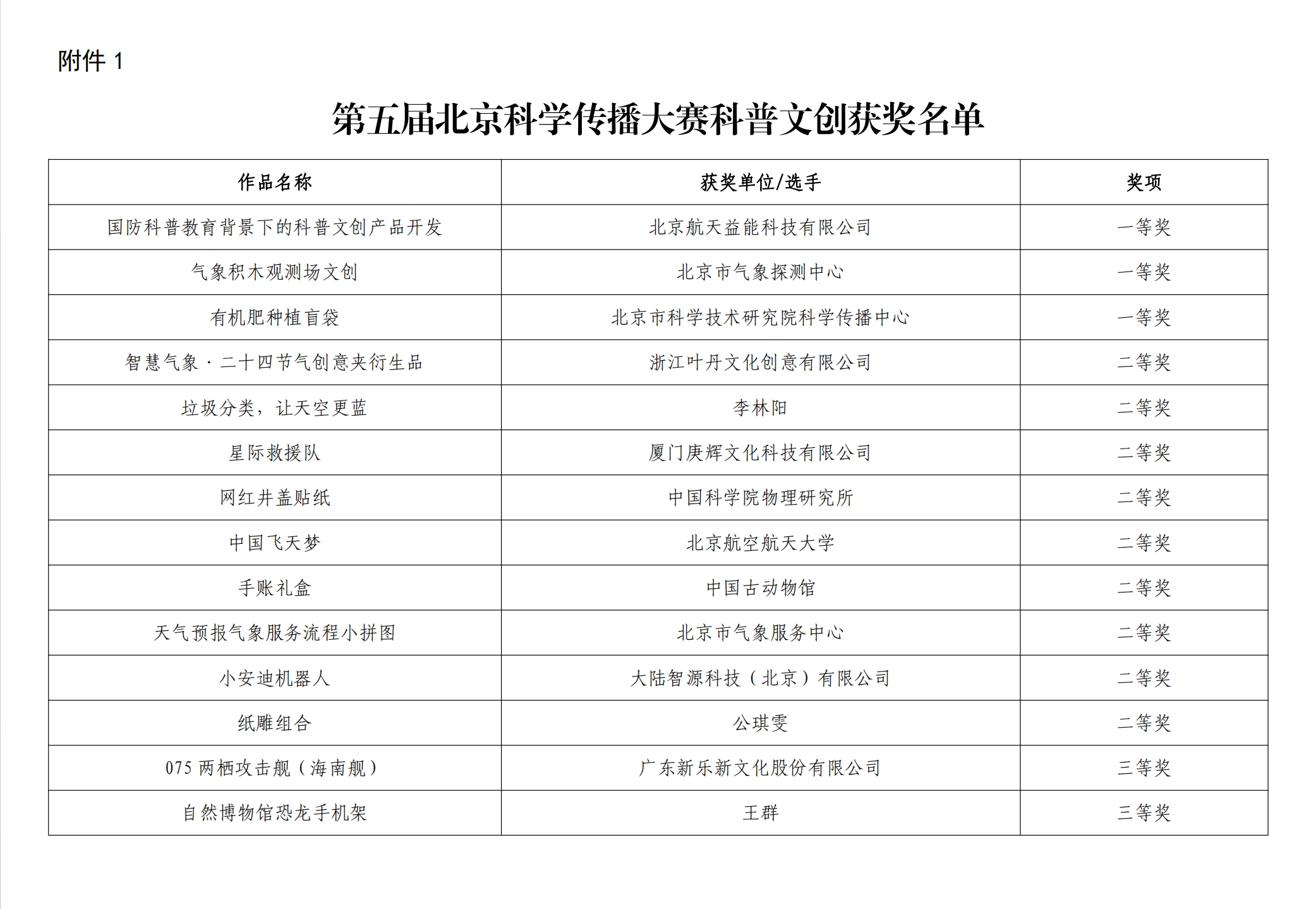 附件 1

第五届北京科学传播大赛科普文创获奖名单

| 作品名称 | 获奖单位/选手 | 奖项 |
|---|---|---|
| 国防科普教育背景下的科普文创产品开发 | 北京航天益能科技有限公司 | 一等奖 |
| 气象积木观测场文创 | 北京市气象探测中心 | 一等奖 |
| 有机肥种植盲袋 | 北京市科学技术研究院科学传播中心 | 一等奖 |
| 智慧气象·二十四节气创意夹衍生品 | 浙江叶丹文化创意有限公司 | 二等奖 |
| 垃圾分类，让天空更蓝 | 李林阳 | 二等奖 |
| 星际救援队 | 厦门庚辉文化科技有限公司 | 二等奖 |
| 网红井盖贴纸 | 中国科学院物理研究所 | 二等奖 |
| 中国飞天梦 | 北京航空航天大学 | 二等奖 |
| 手账礼盒 | 中国古动物馆 | 二等奖 |
| 天气预报气象服务流程小拼图 | 北京市气象服务中心 | 二等奖 |
| 小安迪机器人 | 大陆智源科技（北京）有限公司 | 二等奖 |
| 纸雕组合 | 公琪雯 | 二等奖 |
| 075 两栖攻击舰（海南舰） | 广东新乐新文化股份有限公司 | 三等奖 |
| 自然博物馆恐龙手机架 | 王群 | 三等奖 |